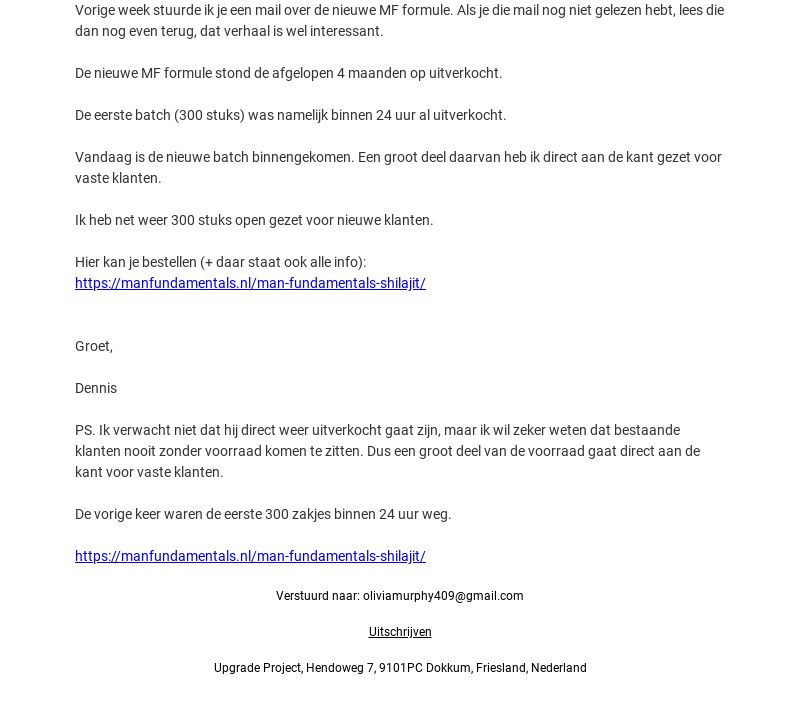 Vorige week stuurde ik je een mail over de nieuwe MF formule. Als je die mail nog niet gelezen hebt, lees die dan nog even terug, dat verhaal is wel interessant.

De nieuwe MF formule stond de afgelopen 4 maanden op uitverkocht.

De eerste batch (300 stuks) was namelijk binnen 24 uur al uitverkocht.

Vandaag is de nieuwe batch binnengekomen. Een groot deel daarvan heb ik direct aan de kant gezet voor vaste klanten.

Ik heb net weer 300 stuks open gezet voor nieuwe klanten.

Hier kan je bestellen (+ daar staat ook alle info):
https://manfundamentals.nl/man-fundamentals-shilajit/

Groet,

Dennis

PS. Ik verwacht niet dat hij direct weer uitverkocht gaat zijn, maar ik wil zeker weten dat bestaande klanten nooit zonder voorraad komen te zitten. Dus een groot deel van de voorraad gaat direct aan de kant voor vaste klanten.

De vorige keer waren de eerste 300 zakjes binnen 24 uur weg.

https://manfundamentals.nl/man-fundamentals-shilajit/

Verstuurd naar: oliviamurphy409@gmail.com

Uitschrijven

Upgrade Project, Hendoweg 7, 9101PC Dokkum, Friesland, Nederland